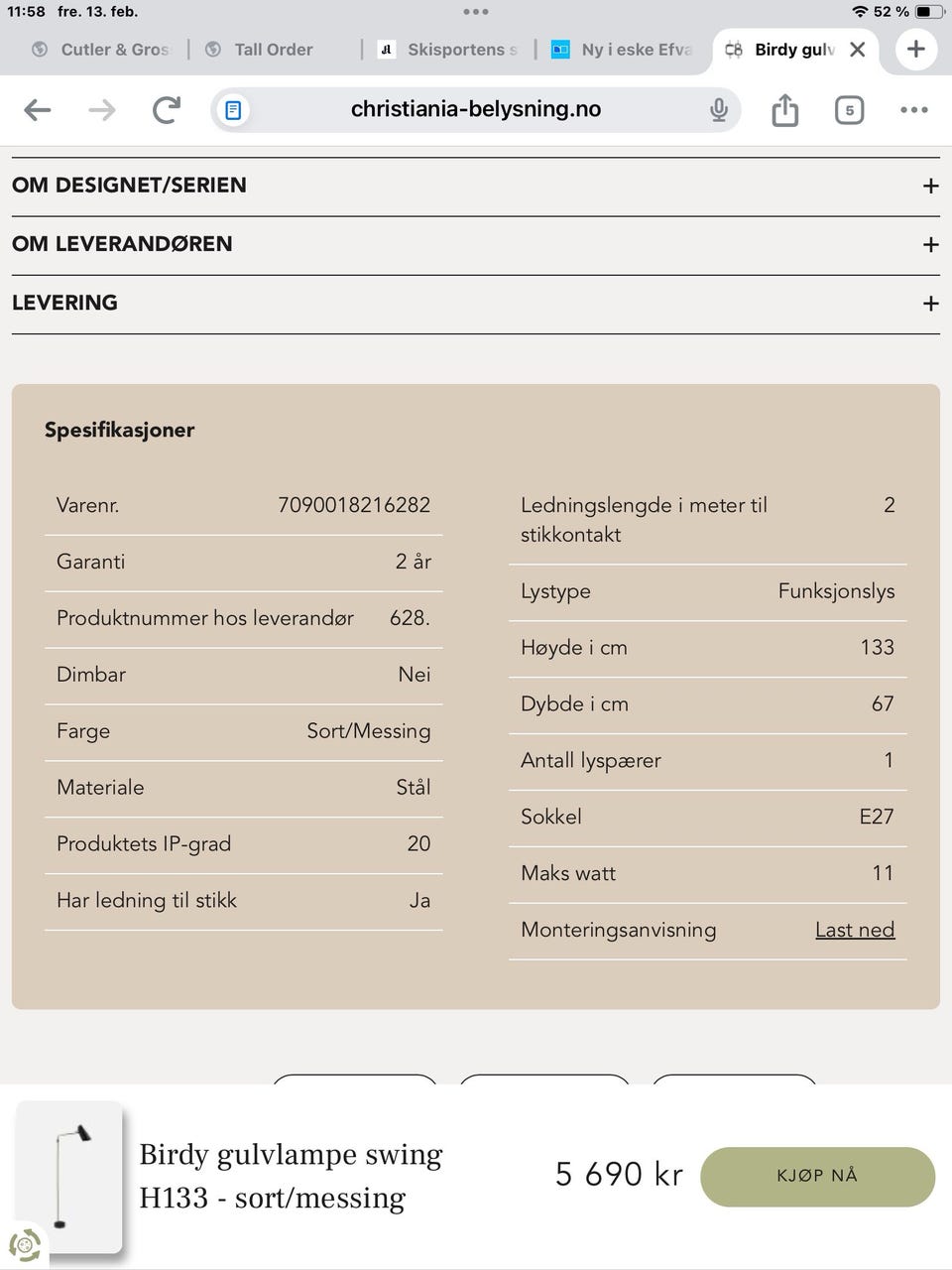 11:58 fre. 13. feb.

52 %

Cutler & Gros

Tall Order

Skisportens s

Ny i eske Efva

Birdy gulv

christiania-belysning.no

5

OM DESIGNET/SERIEN +

OM LEVERANDØREN +

LEVERING +

Spesifikasjoner

| | |
|---|---|
| Varenr. | 7090018216282 |
| Garanti | 2 år |
| Produktnummer hos leverandør | 628. |
| Dimbar | Nei |
| Farge | Sort/Messing |
| Materiale | Stål |
| Produktets IP-grad | 20 |
| Har ledning til stikk | Ja |

| | |
|---|---|
| Ledningslengde i meter til stikkontakt | 2 |
| Lystype | Funksjonslys |
| Høyde i cm | 133 |
| Dybde i cm | 67 |
| Antall lyspærer | 1 |
| Sokkel | E27 |
| Maks watt | 11 |
| Monteringsanvisning | Last ned |

Birdy gulvlampe swing H133 - sort/messing

5 690 kr

KJØP NÅ